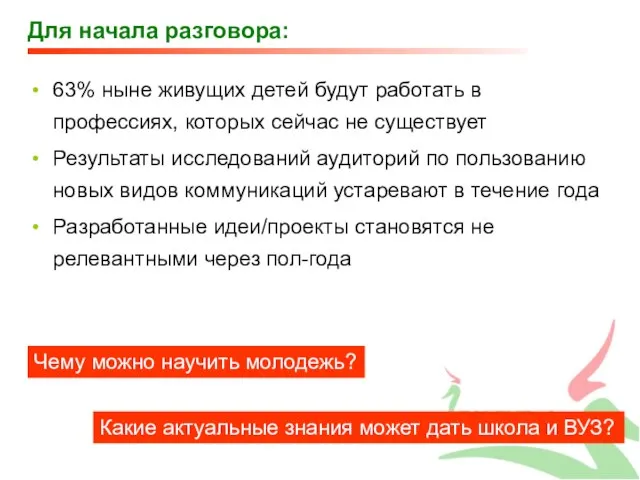 Для начала разговора:

• 63% ныне живущих детей будут работать в профессиях, которых сейчас не существует

• Результаты исследований аудиторий по пользованию новых видов коммуникаций устаревают в течение года

• Разработанные идеи/проекты становятся не релевантными через пол-года

Чему можно научить молодежь?

Какие актуальные знания может дать школа и ВУЗ?